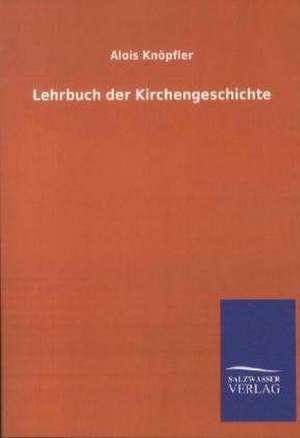 Alois Knöpfler

Lehrbuch der Kirchengeschichte

SALZWASSER
VERLAG